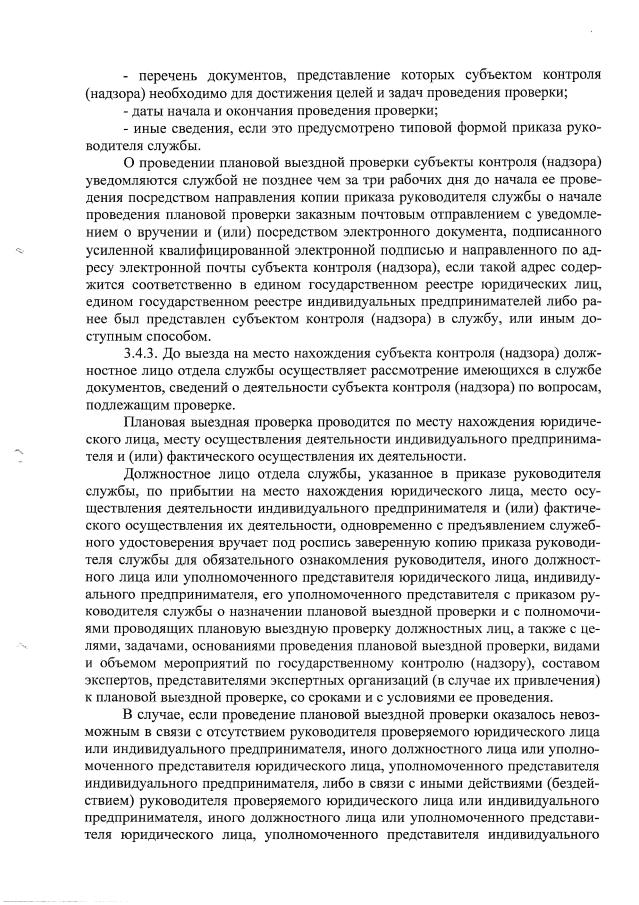 - перечень документов, представление которых субъектом контроля (надзора) необходимо для достижения целей и задач проведения проверки;

- даты начала и окончания проведения проверки;

- иные сведения, если это предусмотрено типовой формой приказа руководителя службы.

О проведении плановой выездной проверки субъекты контроля (надзора) уведомляются службой не позднее чем за три рабочих дня до начала ее проведения посредством направления копии приказа руководителя службы о начале проведения плановой проверки заказным почтовым отправлением с уведомлением о вручении и (или) посредством электронного документа, подписанного усиленной квалифицированной электронной подписью и направленного по адресу электронной почты субъекта контроля (надзора), если такой адрес содержится соответственно в едином государственном реестре юридических лиц, едином государственном реестре индивидуальных предпринимателей либо ранее был представлен субъектом контроля (надзора) в службу, или иным доступным способом.

3.4.3. До выезда на место нахождения субъекта контроля (надзора) должностное лицо отдела службы осуществляет рассмотрение имеющихся в службе документов, сведений о деятельности субъекта контроля (надзора) по вопросам, подлежащим проверке.

Плановая выездная проверка проводится по месту нахождения юридического лица, месту осуществления деятельности индивидуального предпринимателя и (или) фактического осуществления их деятельности.

Должностное лицо отдела службы, указанное в приказе руководителя службы, по прибытии на место нахождения юридического лица, место осуществления деятельности индивидуального предпринимателя и (или) фактического осуществления их деятельности, одновременно с предъявлением служебного удостоверения вручает под роспись заверенную копию приказа руководителя службы для обязательного ознакомления руководителя, иного должностного лица или уполномоченного представителя юридического лица, индивидуального предпринимателя, его уполномоченного представителя с приказом руководителя службы о назначении плановой выездной проверки и с полномочиями проводящих плановую выездную проверку должностных лиц, а также с целями, задачами, основаниями проведения плановой выездной проверки, видами и объемом мероприятий по государственному контролю (надзору), составом экспертов, представителями экспертных организаций (в случае их привлечения) к плановой выездной проверке, со сроками и с условиями ее проведения.

В случае, если проведение плановой выездной проверки оказалось невозможным в связи с отсутствием руководителя проверяемого юридического лица или индивидуального предпринимателя, иного должностного лица или уполномоченного представителя юридического лица, уполномоченного представителя индивидуального предпринимателя, либо в связи с иными действиями (бездействием) руководителя проверяемого юридического лица или индивидуального предпринимателя, иного должностного лица или уполномоченного представителя юридического лица, уполномоченного представителя индивидуального